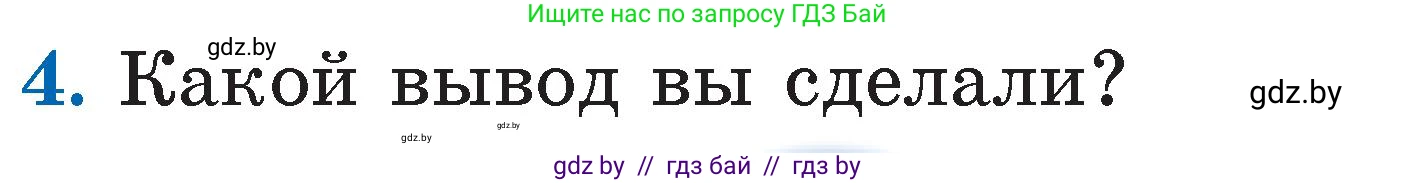 Ищите нас по запросу ГДЗ Бай

gdz.by

4. Какой вывод вы сделали?

gdz.by

gdz.by

gdz.by

gdz by // гдз бай // гдз by